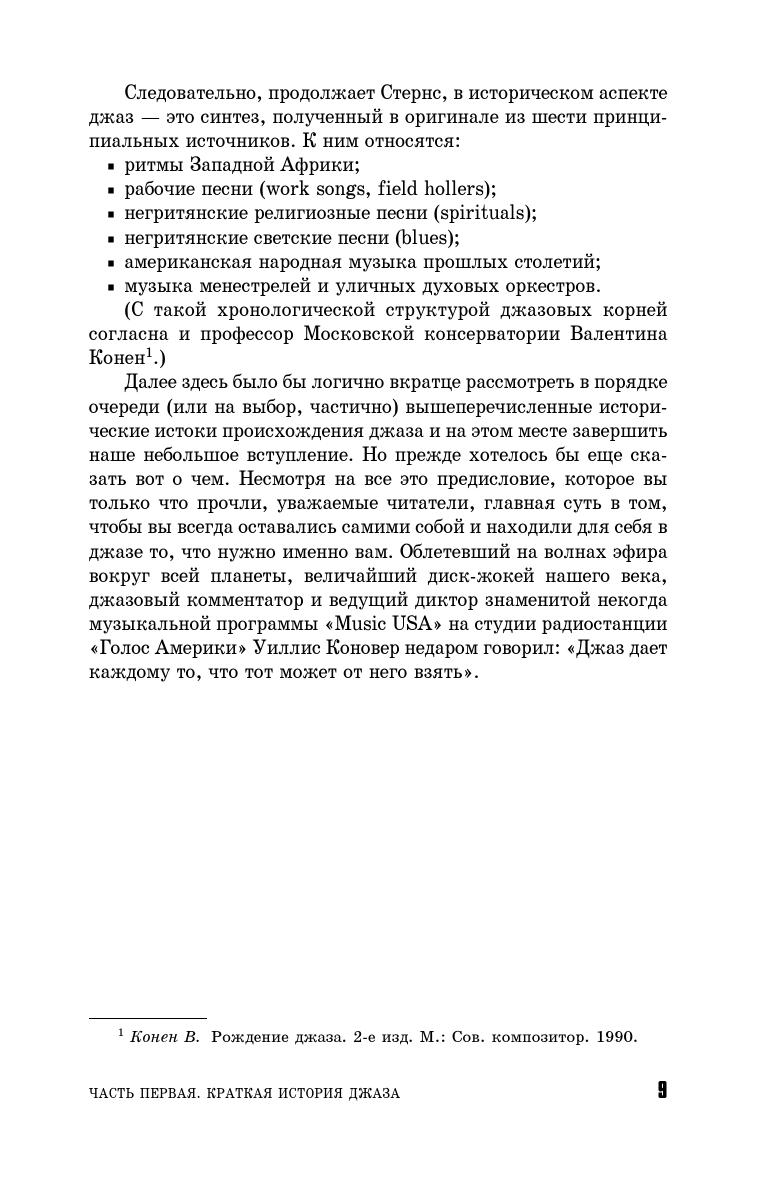 Следовательно, продолжает Стернс, в историческом аспекте джаз — это синтез, полученный в оригинале из шести принципиальных источников. К ним относятся:
▪ ритмы Западной Африки;
▪ рабочие песни (work songs, field hollers);
▪ негритянские религиозные песни (spirituals);
▪ негритянские светские песни (blues);
▪ американская народная музыка прошлых столетий;
▪ музыка менестрелей и уличных духовых оркестров.

(С такой хронологической структурой джазовых корней согласна и профессор Московской консерватории Валентина Конен$^1$.)

Далее здесь было бы логично вкратце рассмотреть в порядке очереди (или на выбор, частично) вышеперечисленные исторические истоки происхождения джаза и на этом месте завершить наше небольшое вступление. Но прежде хотелось бы еще сказать вот о чем. Несмотря на все это предисловие, которое вы только что прочли, уважаемые читатели, главная суть в том, чтобы вы всегда оставались самими собой и находили для себя в джазе то, что нужно именно вам. Облетевший на волнах эфира вокруг всей планеты, величайший диск-жокей нашего века, джазовый комментатор и ведущий диктор знаменитой некогда музыкальной программы «Music USA» на студии радиостанции «Голос Америки» Уиллис Коновер недаром говорил: «Джаз дает каждому то, что тот может от него взять».

$^1$ Конен В. Рождение джаза. 2-е изд. М.: Сов. композитор. 1990.

ЧАСТЬ ПЕРВАЯ. КРАТКАЯ ИСТОРИЯ ДЖАЗА 9